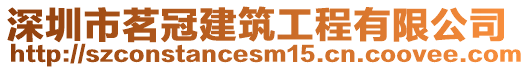 深圳市茗冠建筑工程有限公司
http://szconstancesm15.cn.coovee.com